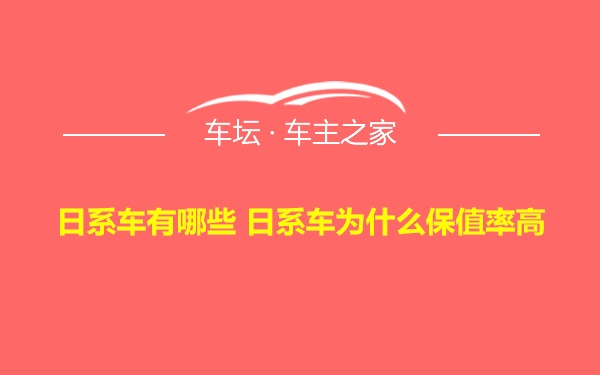 车坛 · 车主之家

日系车有哪些 日系车为什么保值率高